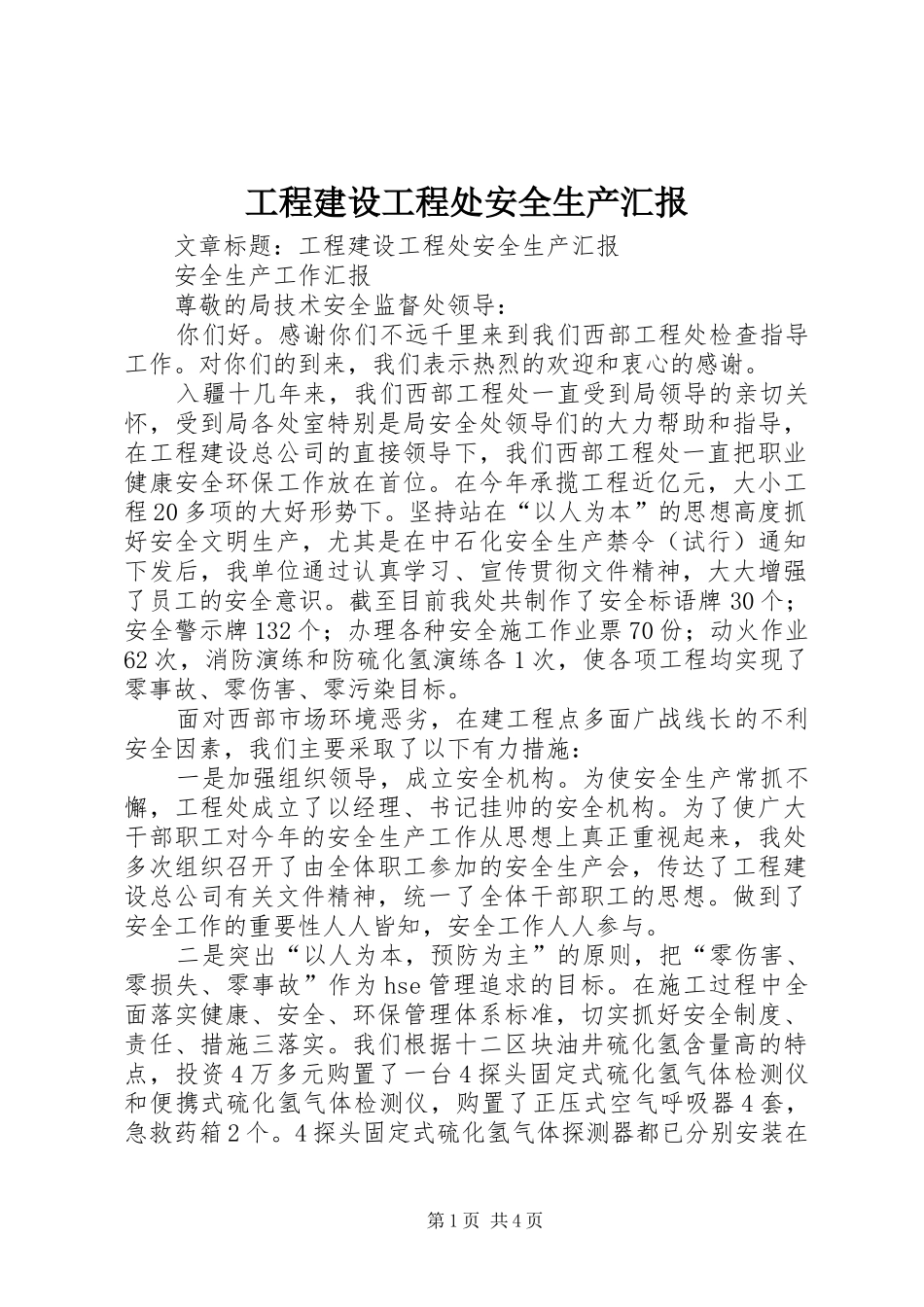 工程建设工程处安全生产汇报

文章标题：工程建设工程处安全生产汇报

安全生产工作汇报

尊敬的局技术安全监督处领导：

你们好。感谢你们不远千里来到我们西部工程处检查指导工作。对你们的到来，我们表示热烈的欢迎和衷心的感谢。

入疆十几年来，我们西部工程处一直受到局领导的亲切关怀，受到局各处室特别是局安全处领导们的大力帮助和指导，在工程建设总公司的直接领导下，我们西部工程处一直把职业健康安全环保工作放在首位。在今年承揽工程近亿元，大小工程20多项的大好形势下。坚持站在“以人为本”的思想高度抓好安全文明生产，尤其是在中石化安全生产禁令（试行）通知下发后，我单位通过认真学习、宣传贯彻文件精神，大大增强了员工的安全意识。截至目前我处共制作了安全标语牌30个；安全警示牌132个；办理各种安全施工作业票70份；动火作业62次，消防演练和防硫化氢演练各1次，使各项工程均实现了零事故、零伤害、零污染目标。

面对西部市场环境恶劣，在建工程点多面广战线长的不利安全因素，我们主要采取了以下有力措施：

一是加强组织领导，成立安全机构。为使安全生产常抓不懈，工程处成立了以经理、书记挂帅的安全机构。为了使广大干部职工对今年的安全生产工作从思想上真正重视起来，我处多次组织召开了由全体职工参加的安全生产会，传达了工程建设总公司有关文件精神，统一了全体干部职工的思想。做到了安全工作的重要性人人皆知，安全工作人人参与。

二是突出“以人为本，预防为主”的原则，把“零伤害、零损失、零事故”作为hse管理追求的目标。在施工过程中全面落实健康、安全、环保管理体系标准，切实抓好安全制度、责任、措施三落实。我们根据十二区块油井硫化氢含量高的特点，投资4万多元购置了一台4探头固定式硫化氢气体检测仪和便携式硫化氢气体检测仪，购置了正压式空气呼吸器4套，急救药箱2个。4探头固定式硫化氢气体探测器都已分别安装在

第1页 共4页